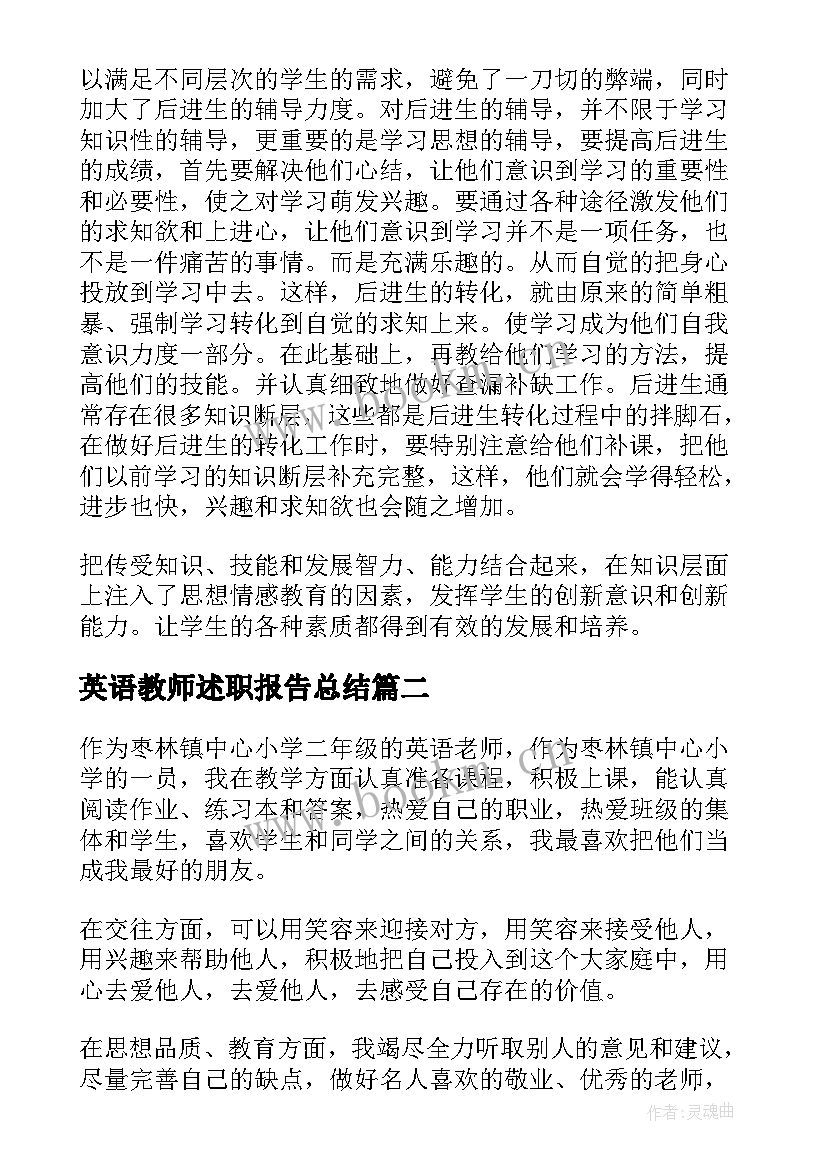 以满足不同层次的学生的需求，避免了一刀切的弊端，同时加大了后进生的辅导力度。对后进生的辅导，并不限于学习知识性的辅导，更重要的是学习思想的辅导，要提高后进生的成绩，首先要解决他们心结，让他们意识到学习的重要性和必要性，使之对学习萌发兴趣。要通过各种途径激发他们的求知欲和上进心，让他们意识到学习并不是一项任务，也不是一件痛苦的事情。而是充满乐趣的。从而自觉的把身心投放到学习中去。这样，后进生的转化，就由原来的简单粗暴、强制学习转化到自觉的求知上来。使学习成为他们自我意识力度一部分。在此基础上，再教给他们学习的方法，提高他们的技能。并认真细致地做好查漏补缺工作。后进生通常存在很多知识断层，这些都是后进生转化过程中的拌脚石，在做好后进生的转化工作时，要特别注意给他们补课，把他们以前学习的知识断层补充完整，这样，他们就会学得轻松，进步也快，兴趣和求知欲也会随之增加。

把传受知识、技能和发展智力、能力结合起来，在知识层面上注入了思想情感教育的因素，发挥学生的创新意识和创新能力。让学生的各种素质都得到有效的发展和培养。

英语教师述职报告总结篇二

作为枣林镇中心小学二年级的英语老师，作为枣林镇中心小学的一员，我在教学方面认真准备课程，积极上课，能认真阅读作业、练习本和答案，热爱自己的职业，热爱班级的集体和学生，喜欢学生和同学之间的关系，我最喜欢把他们当成我最好的朋友。

在交往方面，可以用笑容来迎接对方，用笑容来接受他人，用兴趣来帮助他人，积极地把自己投入到这个大家庭中，用心去爱他人，去爱他人，去感受自己存在的价值。

在思想品质、教育方面，我竭尽全力听取别人的意见和建议，尽量完善自己的缺点，做好名人喜欢的敬业、优秀的老师，

作者:灵魂曲